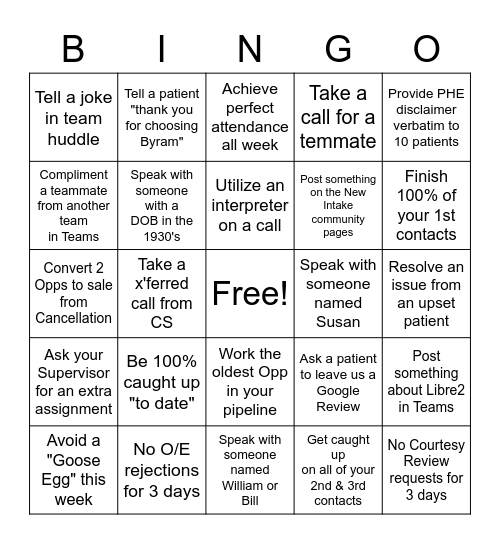 | B | I | N | G | O |
|---|---|---|---|---|
| Tell a joke in team huddle | Tell a patient "thank you for choosing Byram" | Achieve perfect attendance all week | Take a call for a temmate | Provide PHE disclaimer verbatim to 10 patients |
| Compliment a teammate from another team in Teams | Speak with someone with a DOB in the 1930's | Utilize an interpreter on a call | Post something on the New Intake community pages | Finish 100% of your 1st contacts |
| Convert 2 Opps to sale from Cancellation | Take a x'ferred call from CS | Free! | Speak with someone named Susan | Resolve an issue from an upset patient |
| Ask your Supervisor for an extra assignment | Be 100% caught up "to date" | Work the oldest Opp in your pipeline | Ask a patient to leave us a Google Review | Post something about Libre2 in Teams |
| Avoid a "Goose Egg" this week | No O/E rejections for 3 days | Speak with someone named William or Bill | Get caught up on all of your 2nd & 3rd contacts | No Courtesy Review requests for 3 days |